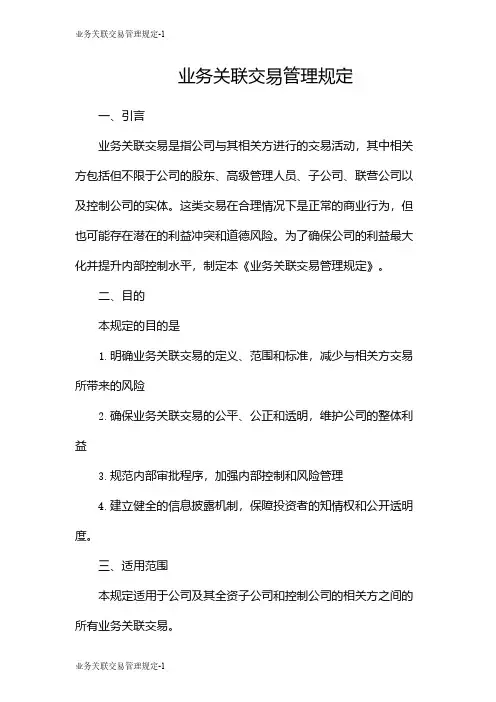 业务关联交易管理规定-1

业务关联交易管理规定

一、引言

业务关联交易是指公司与其相关方进行的交易活动，其中相关方包括但不限于公司的股东、高级管理人员、子公司、联营公司以及控制公司的实体。这类交易在合理情况下是正常的商业行为，但也可能存在潜在的利益冲突和道德风险。为了确保公司的利益最大化并提升内部控制水平，制定本《业务关联交易管理规定》。

二、目的

本规定的目的是

1. 明确业务关联交易的定义、范围和标准，减少与相关方交易所带来的风险

2. 确保业务关联交易的公平、公正和透明，维护公司的整体利益

3. 规范内部审批程序，加强内部控制和风险管理

4. 建立健全的信息披露机制，保障投资者的知情权和公开透明度。

三、适用范围

本规定适用于公司及其全资子公司和控制公司的相关方之间的所有业务关联交易。

业务关联交易管理规定-1